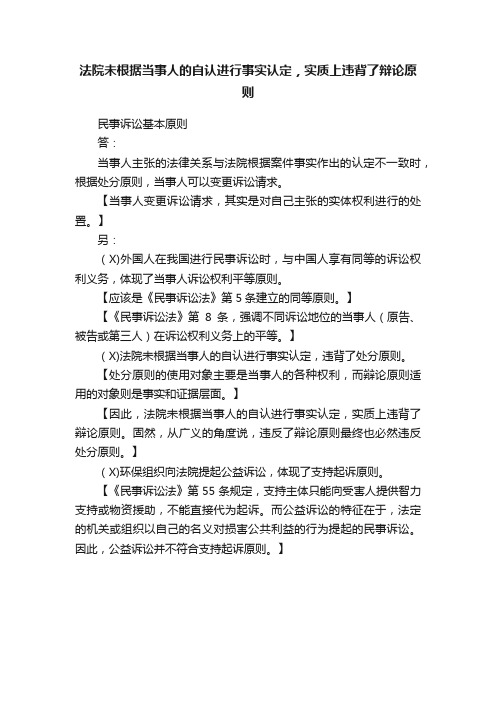 法院未根据当事人的自认进行事实认定，实质上违背了辩论原则

民事诉讼基本原则

答：

当事人主张的法律关系与法院根据案件事实作出的认定不一致时，根据处分原则，当事人可以变更诉讼请求。

【当事人变更诉讼请求，其实是对自己主张的实体权利进行的处置。】

另：

（X)外国人在我国进行民事诉讼时，与中国人享有同等的诉讼权利义务，体现了当事人诉讼权利平等原则。

【应该是《民事诉讼法》第 5 条建立的同等原则。】

【《民事诉讼法》第 8 条，强调不同诉讼地位的当事人（原告、被告或第三人）在诉讼权利义务上的平等。】

（X)法院未根据当事人的自认进行事实认定，违背了处分原则。

【处分原则的使用对象主要是当事人的各种权利，而辩论原则适用的对象则是事实和证据层面。】

【因此，法院未根据当事人的自认进行事实认定，实质上违背了辩论原则。固然，从广义的角度说，违反了辩论原则最终也必然违反处分原则。】

（X)环保组织向法院提起公益诉讼，体现了支持起诉原则。

【《民事诉讼法》第 55 条规定，支持主体只能向受害人提供智力支持或物资援助，不能直接代为起诉。而公益诉讼的特征在于，法定的机关或组织以自己的名义对损害公共利益的行为提起的民事诉讼。因此，公益诉讼并不符合支持起诉原则。】